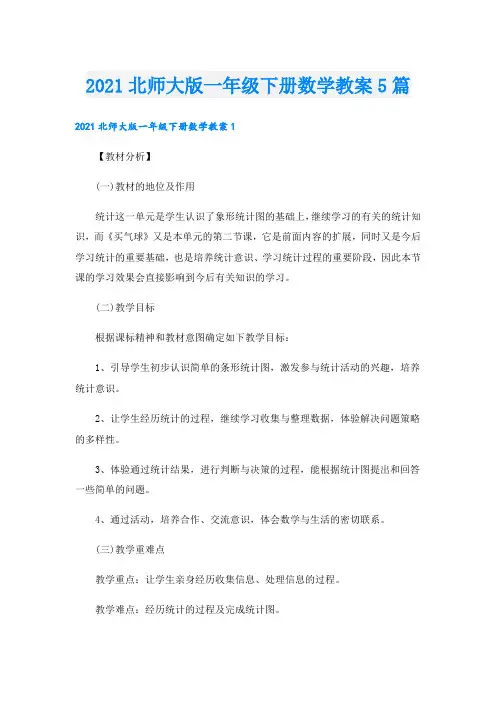 2021 北师大版一年级下册数学教案 5 篇

2021 北师大版一年级下册数学教案 1

【教材分析】

(一)教材的地位及作用

统计这一单元是学生认识了象形统计图的基础上,继续学习的有关的统计知识,而《买气球》又是本单元的第二节课,它是前面内容的扩展,同时又是今后学习统计的重要基础,也是培养统计意识、学习统计过程的重要阶段,因此本节课的学习效果会直接影响到今后有关知识的学习。

(二)教学目标

根据课标精神和教材意图确定如下教学目标:

1、引导学生初步认识简单的条形统计图,激发参与统计活动的兴趣,培养统计意识。

2、让学生经历统计的过程,继续学习收集与整理数据,体验解决问题策略的多样性。

3、体验通过统计结果,进行判断与决策的过程,能根据统计图提出和回答一些简单的问题。

4、通过活动,培养合作、交流意识,体会数学与生活的密切联系。

(三)教学重难点

教学重点:让学生亲身经历收集信息、处理信息的过程。

教学难点:经历统计的过程及完成统计图。